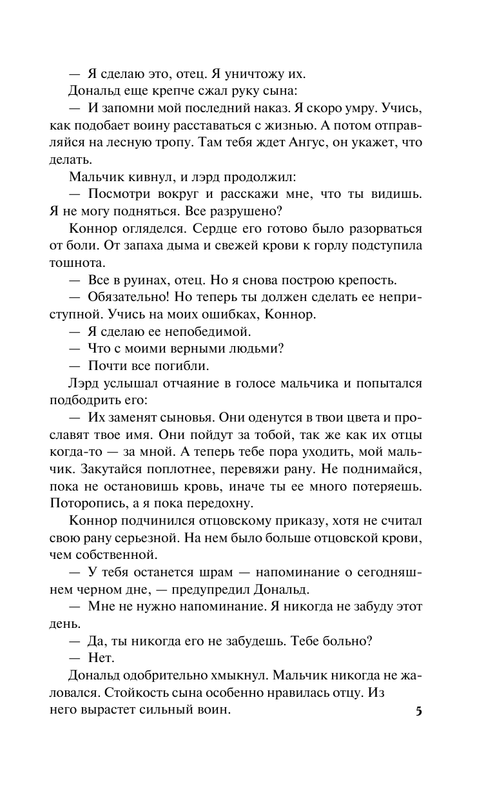 — Я сделаю это, отец. Я уничтожу их.

Дональд еще крепче сжал руку сына:

— И запомни мой последний наказ. Я скоро умру. Учись, как подобает воину расставаться с жизнью. А потом отправляйся на лесную тропу. Там тебя ждет Ангус, он укажет, что делать.

Мальчик кивнул, и лэрд продолжил:

— Посмотри вокруг и расскажи мне, что ты видишь. Я не могу подняться. Все разрушено?

Коннор огляделся. Сердце его готово было разорваться от боли. От запаха дыма и свежей крови к горлу подступила тошнота.

— Все в руинах, отец. Но я снова построю крепость.

— Обязательно! Но теперь ты должен сделать ее неприступной. Учись на моих ошибках, Коннор.

— Я сделаю ее непобедимой.

— Что с моими верными людьми?

— Почти все погибли.

Лэрд услышал отчаяние в голосе мальчика и попытался подбодрить его:

— Их заменят сыновья. Они оденутся в твои цвета и прославят твое имя. Они пойдут за тобой, так же как их отцы когда-то — за мной. А теперь тебе пора уходить, мой мальчик. Закутайся поплотнее, перевяжи рану. Не поднимайся, пока не остановишь кровь, иначе ты ее много потеряешь. Поторопись, а я пока передохну.

Коннор подчинился отцовскому приказу, хотя не считал свою рану серьезной. На нем было больше отцовской крови, чем собственной.

— У тебя останется шрам — напоминание о сегодняшнем черном дне, — предупредил Дональд.

— Мне не нужно напоминание. Я никогда не забуду этот день.

— Да, ты никогда его не забудешь. Тебе больно?

— Нет.

Дональд одобрительно хмыкнул. Мальчик никогда не жаловался. Стойкость сына особенно нравилась отцу. Из него вырастет сильный воин.

5